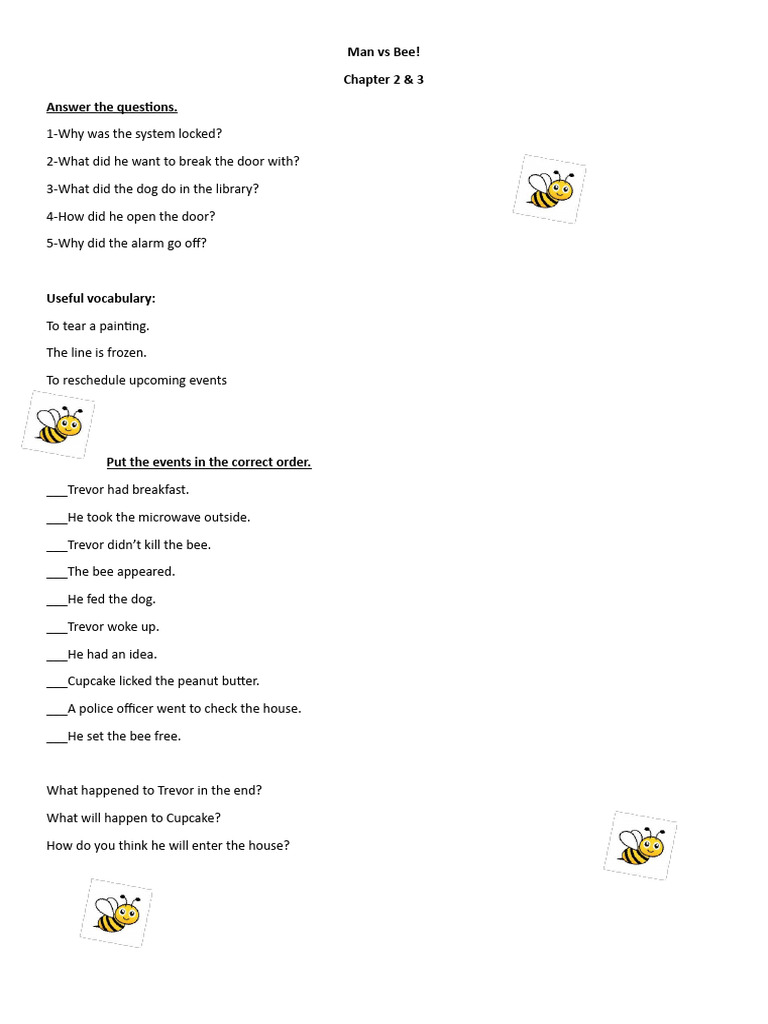 Man vs Bee!

Chapter 2 & 3

Answer the questions.

1-Why was the system locked?

2-What did he want to break the door with?

3-What did the dog do in the library?

4-How did he open the door?

5-Why did the alarm go off?

Useful vocabulary:

To tear a painting.

The line is frozen.

To reschedule upcoming events

Put the events in the correct order.

___Trevor had breakfast.

___He took the microwave outside.

___Trevor didn't kill the bee.

___The bee appeared.

___He fed the dog.

___Trevor woke up.

___He had an idea.

___Cupcake licked the peanut butter.

___A police officer went to check the house.

___He set the bee free.

What happened to Trevor in the end?

What will happen to Cupcake?

How do you think he will enter the house?